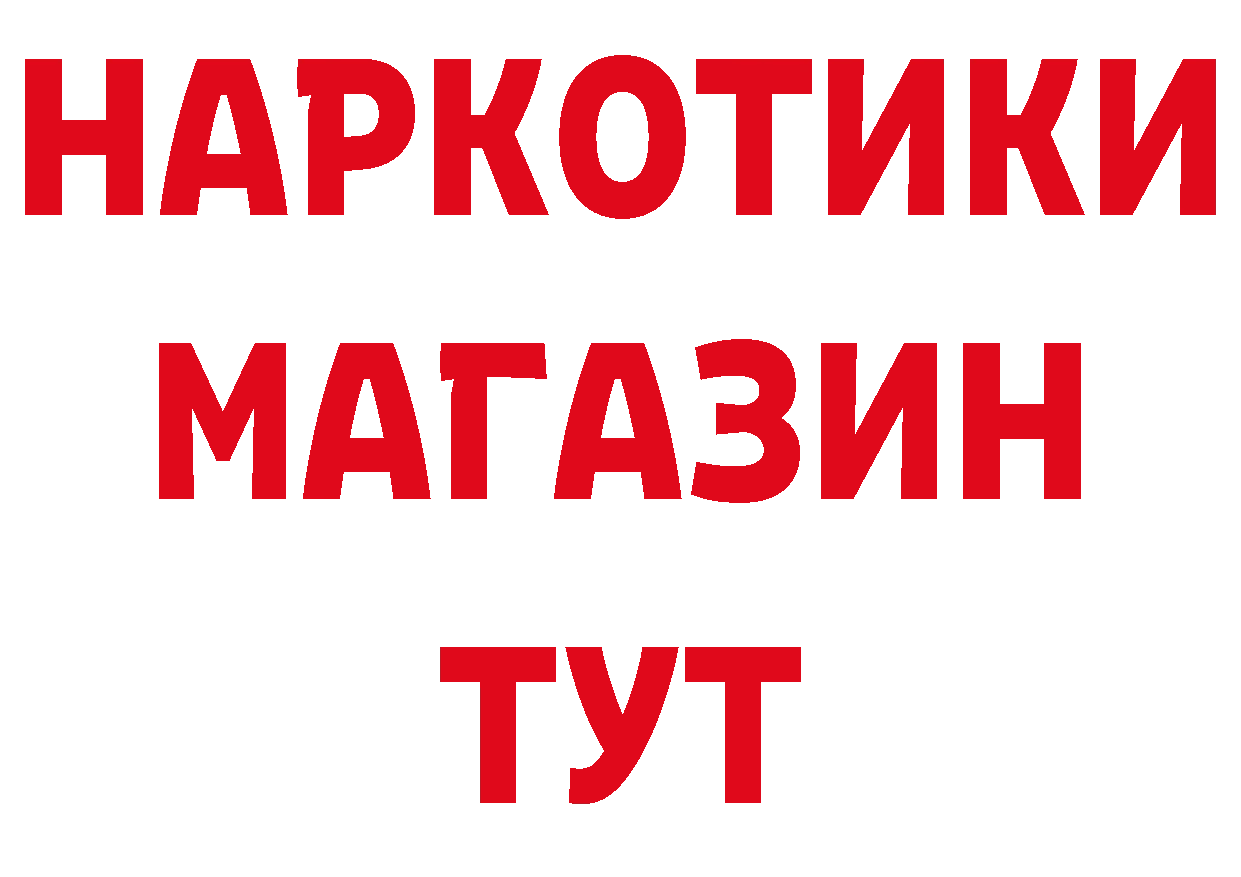 НАРКОТИКИ
МАГАЗИН
ТУТ